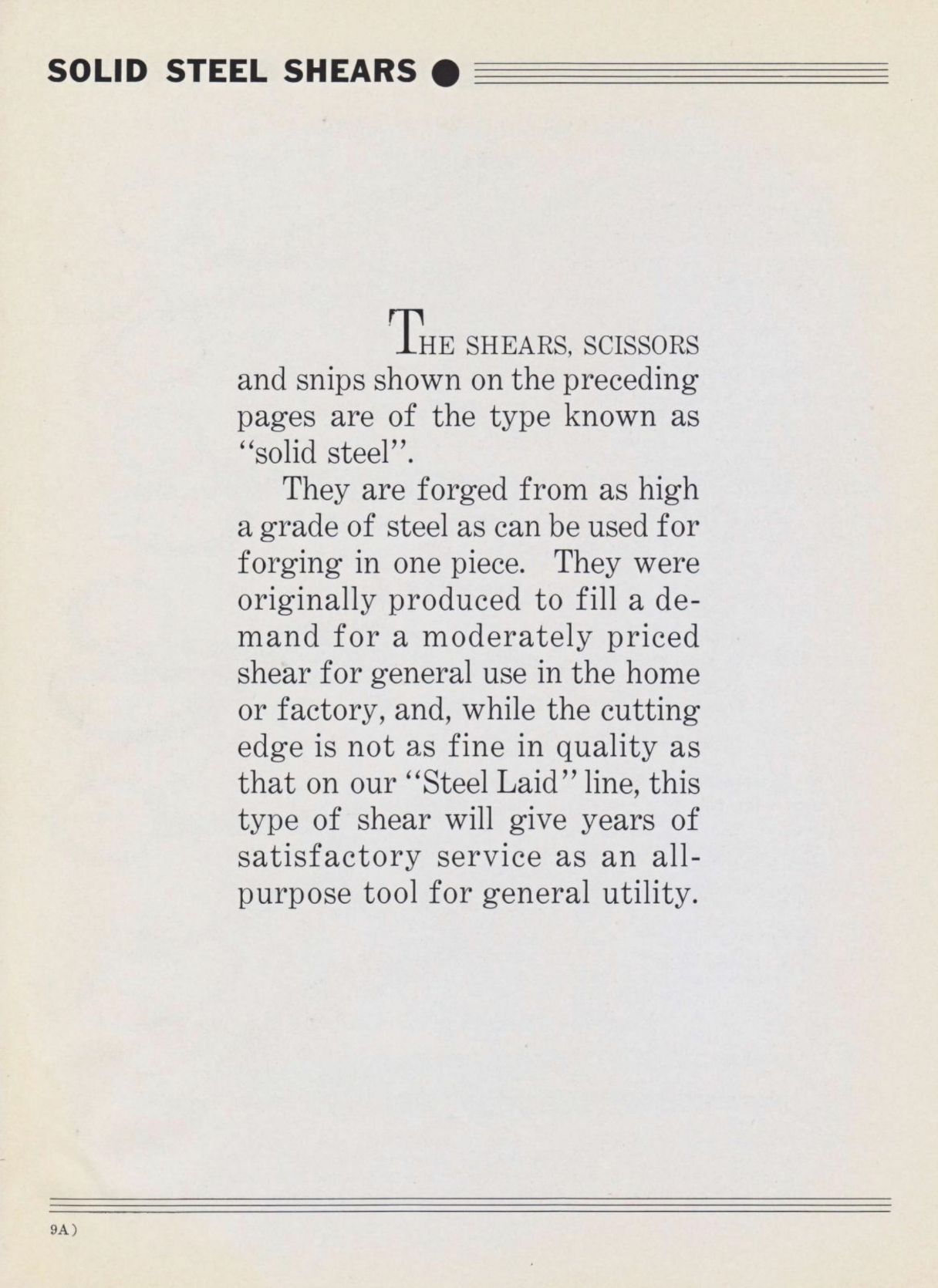 SOLID STEEL SHEARS

THE SHEARS, SCISSORS and snips shown on the preceding pages are of the type known as "solid steel".

They are forged from as high a grade of steel as can be used for forging in one piece. They were originally produced to fill a demand for a moderately priced shear for general use in the home or factory, and, while the cutting edge is not as fine in quality as that on our "Steel Laid" line, this type of shear will give years of satisfactory service as an all-purpose tool for general utility.

9A)